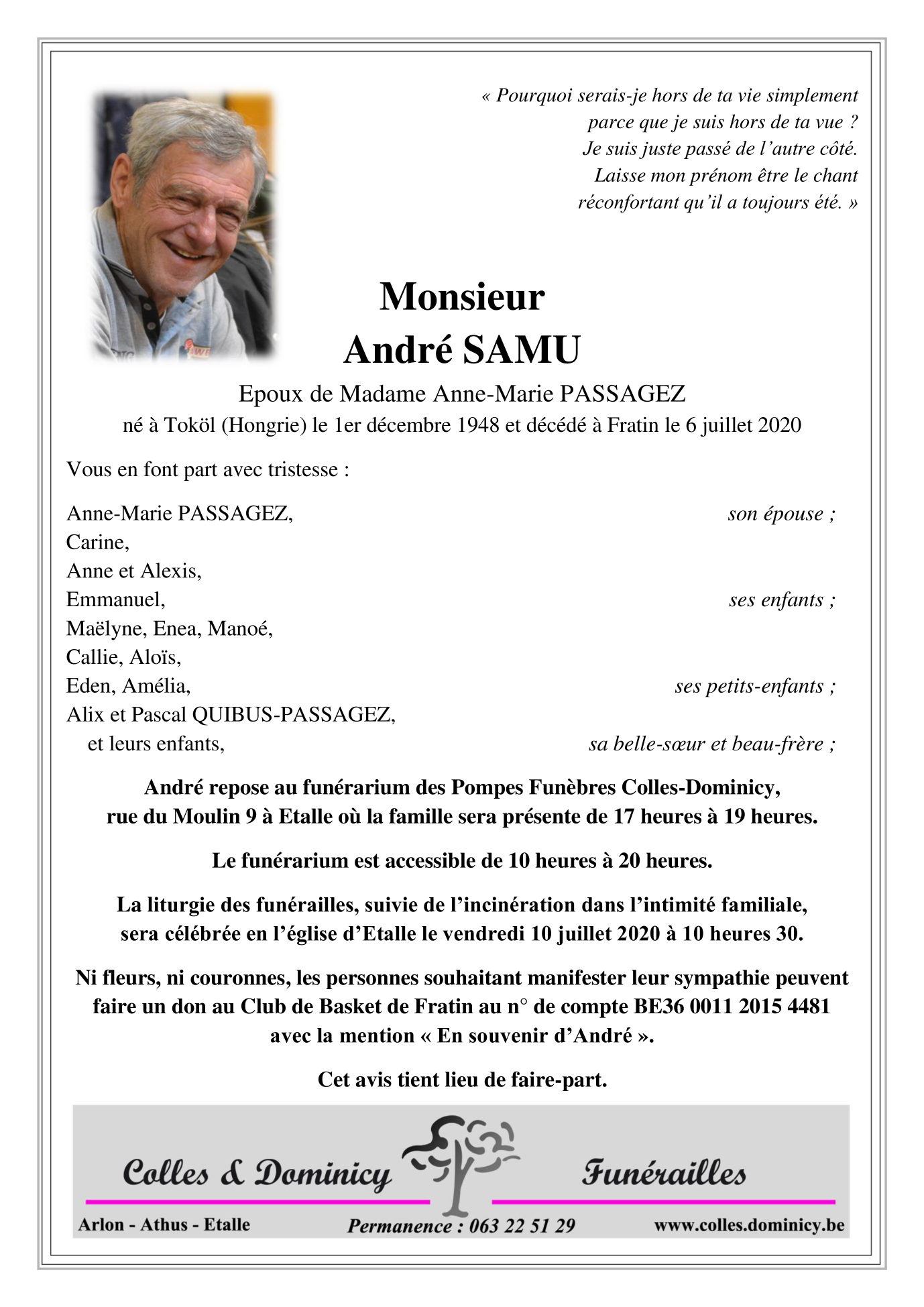 « Pourquoi serais-je hors de ta vie simplement parce que je suis hors de ta vue ? Je suis juste passé de l'autre côté. Laisse mon prénom être le chant réconfortant qu'il a toujours été. »

Monsieur
André SAMU

Epoux de Madame Anne-Marie PASSAGEZ
né à Toköl (Hongrie) le 1er décembre 1948 et décédé à Fratin le 6 juillet 2020

Vous en font part avec tristesse :

Anne-Marie PASSAGEZ, son épouse ;
Carine,
Anne et Alexis,
Emmanuel, ses enfants ;
Maëlyne, Enea, Manoé,
Callie, Aloïs,
Eden, Amélia, ses petits-enfants ;
Alix et Pascal QUIBUS-PASSAGEZ,
et leurs enfants, sa belle-sœur et beau-frère ;

André repose au funérarium des Pompes Funèbres Colles-Dominicy, rue du Moulin 9 à Etalle où la famille sera présente de 17 heures à 19 heures.

Le funérarium est accessible de 10 heures à 20 heures.

La liturgie des funérailles, suivie de l'incinération dans l'intimité familiale, sera célébrée en l'église d'Etalle le vendredi 10 juillet 2020 à 10 heures 30.

Ni fleurs, ni couronnes, les personnes souhaitant manifester leur sympathie peuvent faire un don au Club de Basket de Fratin au n° de compte BE36 0011 2015 4481 avec la mention « En souvenir d'André ».

Cet avis tient lieu de faire-part.

Colles & Dominicy Funérailles

Arlon - Athus - Etalle Permanence : 063 22 51 29 www.colles.dominicy.be